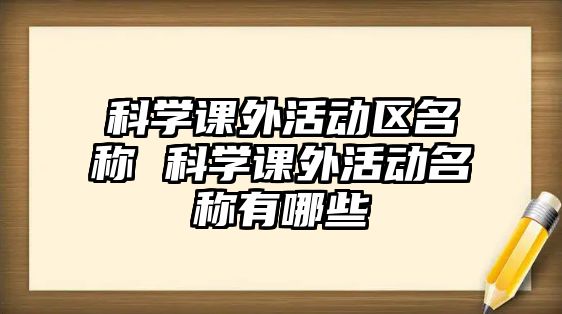 科学课外活动区名称 科学课外活动名称有哪些